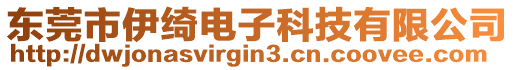 东莞市伊绮电子科技有限公司
http://dwjonasvirgin3.cn.coovee.com